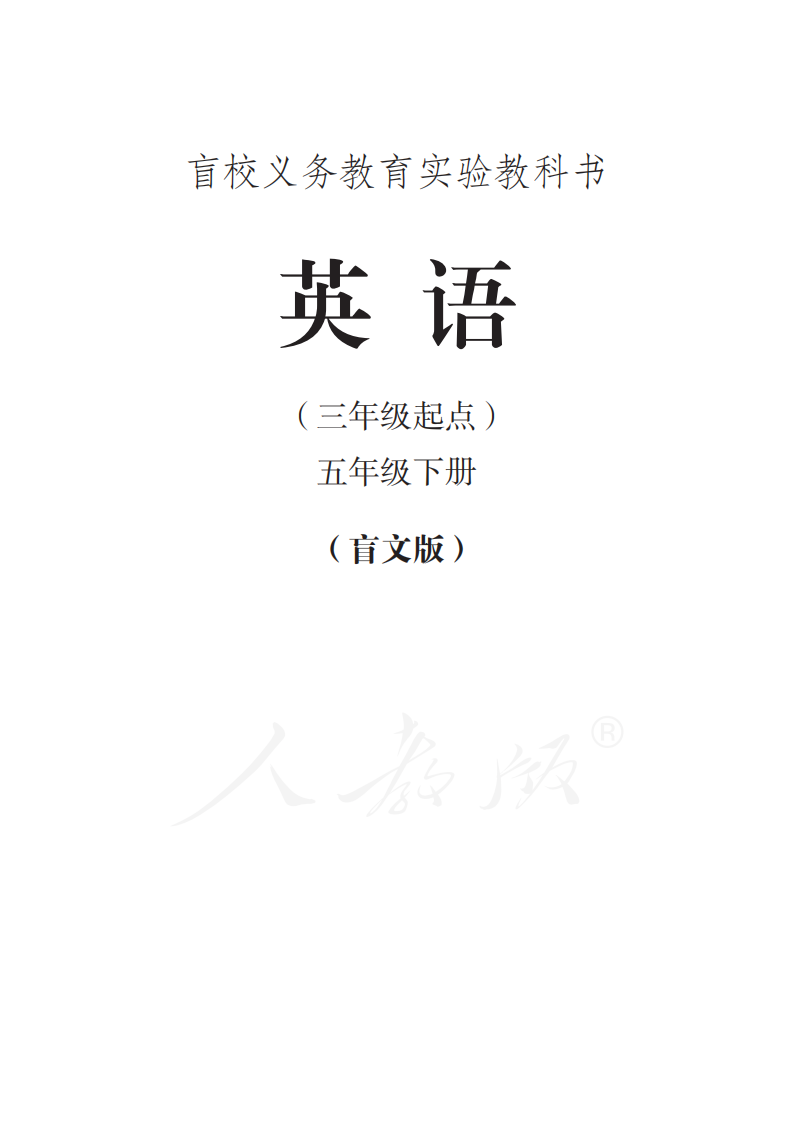 盲校义务教育实验教科书

英 语

（三年级起点）

五年级下册

（盲文版）

人教版®